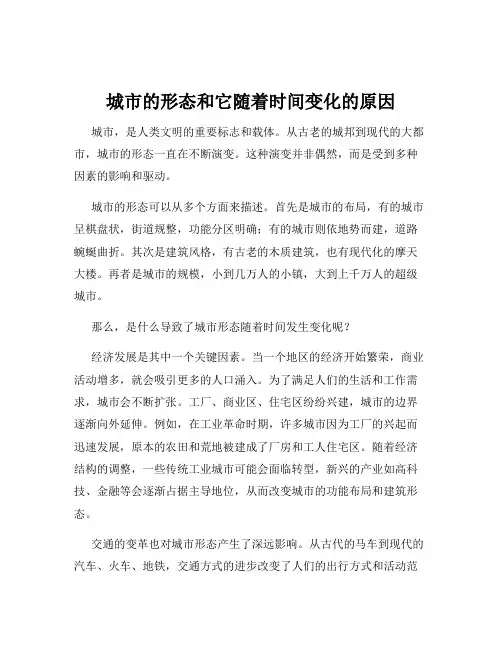 城市的形态和它随着时间变化的原因

城市，是人类文明的重要标志和载体。从古老的城邦到现代的大都市，城市的形态一直在不断演变。这种演变并非偶然，而是受到多种因素的影响和驱动。

城市的形态可以从多个方面来描述。首先是城市的布局，有的城市呈棋盘状，街道规整，功能分区明确；有的城市则依地势而建，道路蜿蜒曲折。其次是建筑风格，有古老的木质建筑，也有现代化的摩天大楼。再者是城市的规模，小到几万人的小镇，大到上千万人的超级城市。

那么，是什么导致了城市形态随着时间发生变化呢？

经济发展是其中一个关键因素。当一个地区的经济开始繁荣，商业活动增多，就会吸引更多的人口涌入。为了满足人们的生活和工作需求，城市会不断扩张。工厂、商业区、住宅区纷纷兴建，城市的边界逐渐向外延伸。例如，在工业革命时期，许多城市因为工厂的兴起而迅速发展，原本的农田和荒地被建成了厂房和工人住宅区。随着经济结构的调整，一些传统工业城市可能会面临转型，新兴的产业如高科技、金融等会逐渐占据主导地位，从而改变城市的功能布局和建筑形态。

交通的变革也对城市形态产生了深远影响。从古代的马车到现代的汽车、火车、地铁，交通方式的进步改变了人们的出行方式和活动范